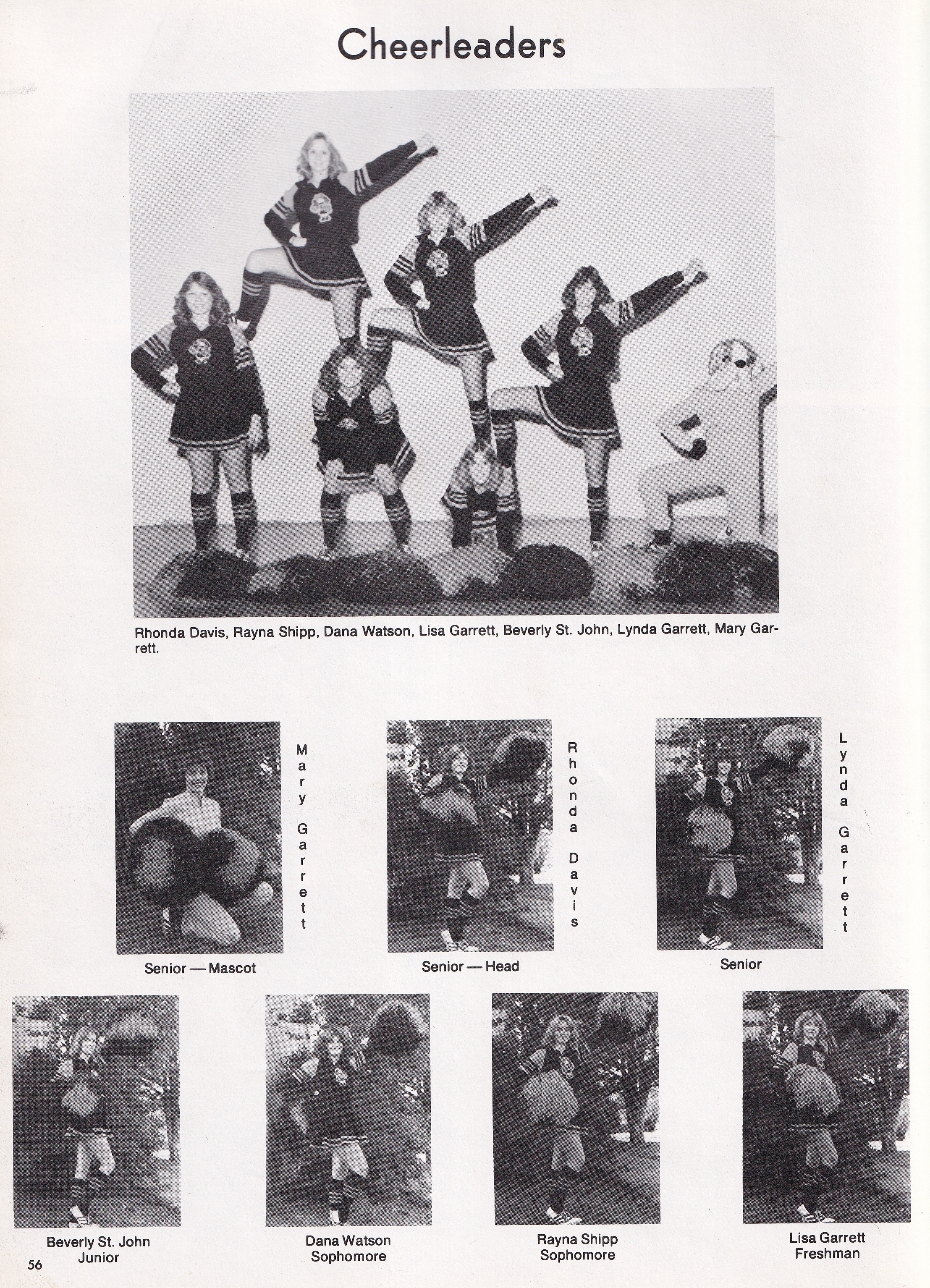 Cheerleaders

Rhonda Davis, Rayna Shipp, Dana Watson, Lisa Garrett, Beverly St. John, Lynda Garrett, Mary Garrett.

Mary Garrett

Senior — Mascot

Rhonda Davis

Senior — Head

Lynda Garrett

Senior

Beverly St. John
Junior

Dana Watson
Sophomore

Rayna Shipp
Sophomore

Lisa Garrett
Freshman

56